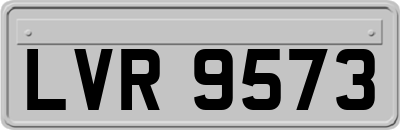 LVR 9573